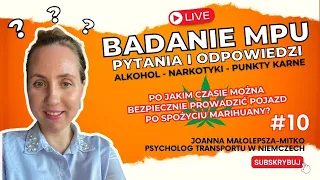 ? ? ?

LIVE

BADANIE MPU
PYTANIA I ODPOWIEDZI
ALKOHOL - NARKOTYKI - PUNKTY KARNE

PO JAKIM CZASIE MOŻNA BEZPIECZNIE PROWADZIĆ POJAZD PO SPOŻYCIU MARIHUANY?

#10

JOANNA MAŁOLEPSZA-MITKO
PSYCHOLOG TRANSPORTU W NIEMCZECH

SUBSKRYBUJ